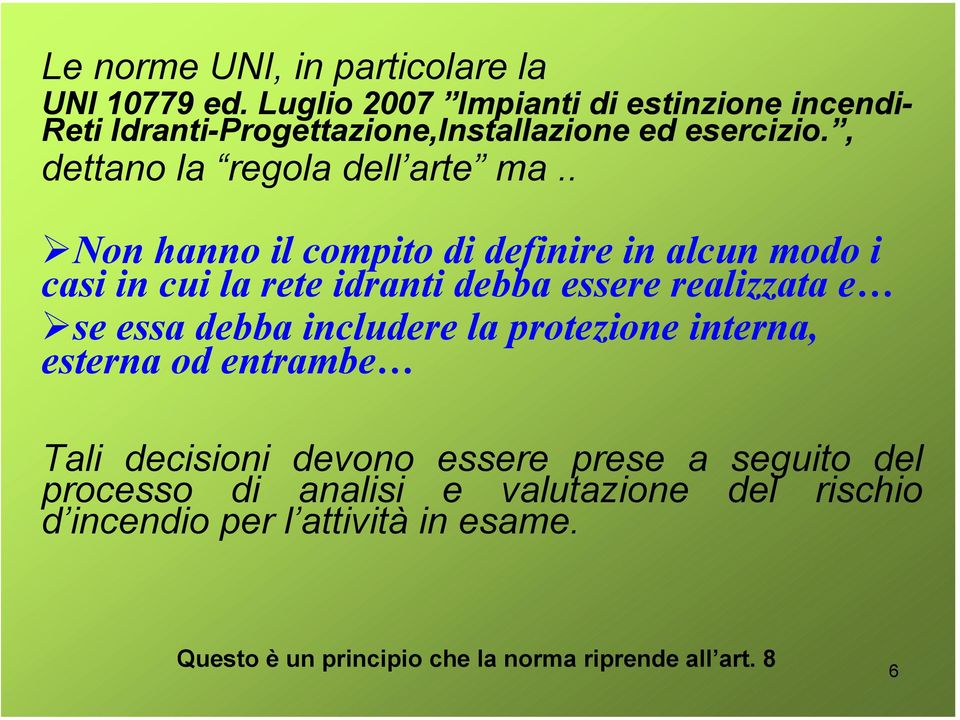 Le norme UNI, in particolare la
UNI 10779 ed. Luglio 2007 ”Impianti di estinzione incendi-Reti Idranti-Progettazione,Installazione ed esercizio.”, dettano la “regola dell’arte” ma ..

➢Non hanno il compito di definire in alcun modo i casi in cui la rete idranti debba essere realizzata e…
➢se essa debba includere la protezione interna, esterna od entrambe…

Tali decisioni devono essere prese a seguito del processo di analisi e valutazione del rischio d’incendio per l’attività in esame.

Questo è un principio che la norma riprende all’art. 8

6